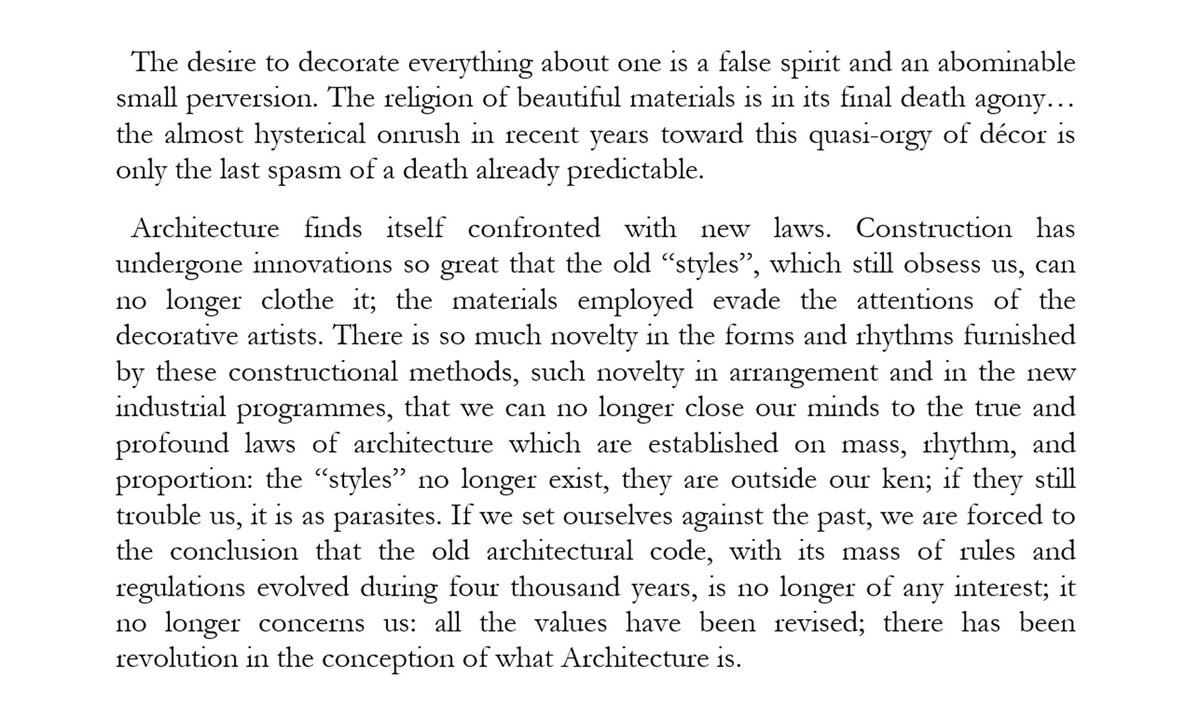 The desire to decorate everything about one is a false spirit and an abominable small perversion. The religion of beautiful materials is in its final death agony… the almost hysterical onrush in recent years toward this quasi-orgy of décor is only the last spasm of a death already predictable.

Architecture finds itself confronted with new laws. Construction has undergone innovations so great that the old “styles”, which still obsess us, can no longer clothe it; the materials employed evade the attentions of the decorative artists. There is so much novelty in the forms and rhythms furnished by these constructional methods, such novelty in arrangement and in the new industrial programmes, that we can no longer close our minds to the true and profound laws of architecture which are established on mass, rhythm, and proportion: the “styles” no longer exist, they are outside our ken; if they still trouble us, it is as parasites. If we set ourselves against the past, we are forced to the conclusion that the old architectural code, with its mass of rules and regulations evolved during four thousand years, is no longer of any interest; it no longer concerns us: all the values have been revised; there has been revolution in the conception of what Architecture is.